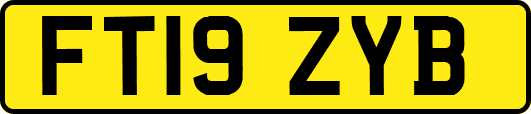 FT19 ZYB